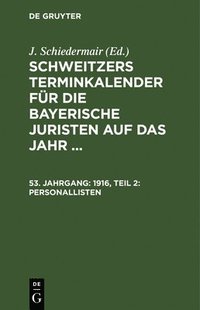 DE GRUYTER

J. Schiedermair (Ed.)

SCHWEITZERS TERMINKALENDER FÜR DIE BAYERISCHE JURISTEN AUF DAS JAHR ...

53. JAHRGANG: 1916, TEIL 2: PERSONALLISTEN

DE
G